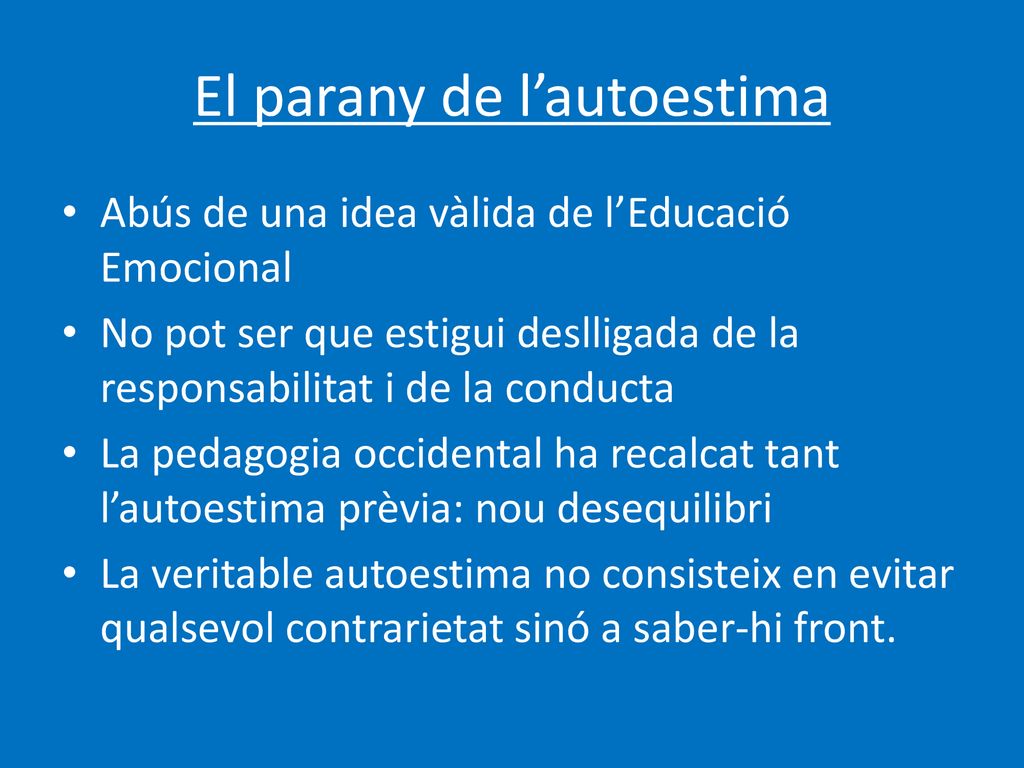 El parany de l’autoestima

• Abús de una idea vàlida de l’Educació Emocional
• No pot ser que estigui deslligada de la responsabilitat i de la conducta
• La pedagogia occidental ha recalcat tant l’autoestima prèvia: nou desequilibri
• La veritable autoestima no consisteix en evitar qualsevol contrarietat sinó a saber-hi front.